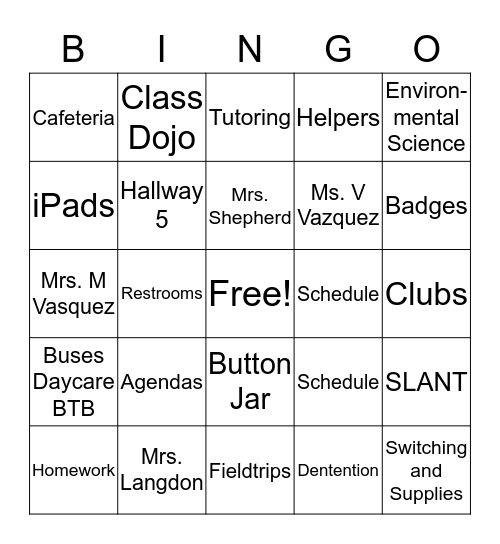 | B | I | N | G | O |
|---|---|---|---|---|
| Cafeteria | Class Dojo | Tutoring | Helpers | Environmental Science |
| iPads | Hallway 5 | Mrs. Shepherd | Ms. V Vazquez | Badges |
| Mrs. M Vasquez | Restrooms | Free! | Schedule | Clubs |
| Buses Daycare BTB | Agendas | Button Jar | Schedule | SLANT |
| Homework | Mrs. Langdon | Fieldtrips | Dentention | Switching and Supplies |